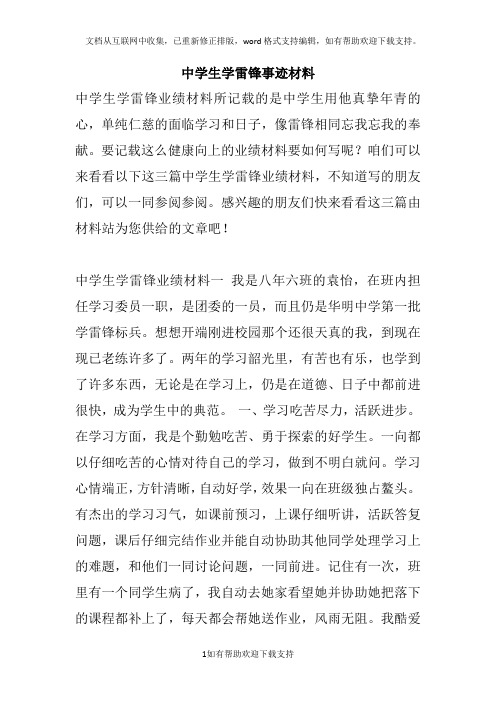 文档从互联网中收集，已重新修正排版，word格式支持编辑，如有帮助欢迎下载支持。

中学生学雷锋事迹材料

中学生学雷锋业绩材料所记载的是中学生用他真挚年青的心，单纯仁慈的面临学习和日子，像雷锋相同忘我忘我的奉献。要记载这么健康向上的业绩材料要如何写呢？咱们可以来看看以下这三篇中学生学雷锋业绩材料，不知道写的朋友们，可以一同参阅参阅。感兴趣的朋友们快来看看这三篇由材料站为您供给的文章吧！

中学生学雷锋业绩材料一 我是八年六班的袁怡，在班内担任学习委员一职，是团委的一员，而且仍是华明中学第一批学雷锋标兵。想想开端刚进校园那个还很天真的我，到现在现已老练许多了。两年的学习韶光里，有苦也有乐，也学到了许多东西，无论是在学习上，仍是在道德、日子中都前进很快，成为学生中的典范。 一、学习吃苦尽力，活跃进步。在学习方面，我是个勤勉吃苦、勇于探索的好学生。一向都以仔细吃苦的心情对待自己的学习，做到不明白就问。学习心情端正，方针清晰，自动好学，效果一向在班级独占鳌头。有杰出的学习习气，如课前预习，上课仔细听讲，活跃答复问题，课后仔细完结作业并能自动协助其他同学处理学习上的难题，和他们一同讨论问题，一同前进。记住有一次，班里有一个同学生病了，我自动去她家看望她并协助她把落下的课程都补上了，每天都会帮她送作业，风雨无阻。我酷爱

1如有帮助欢迎下载支持